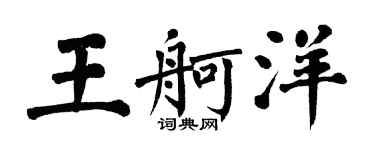 王舸洋

词典网